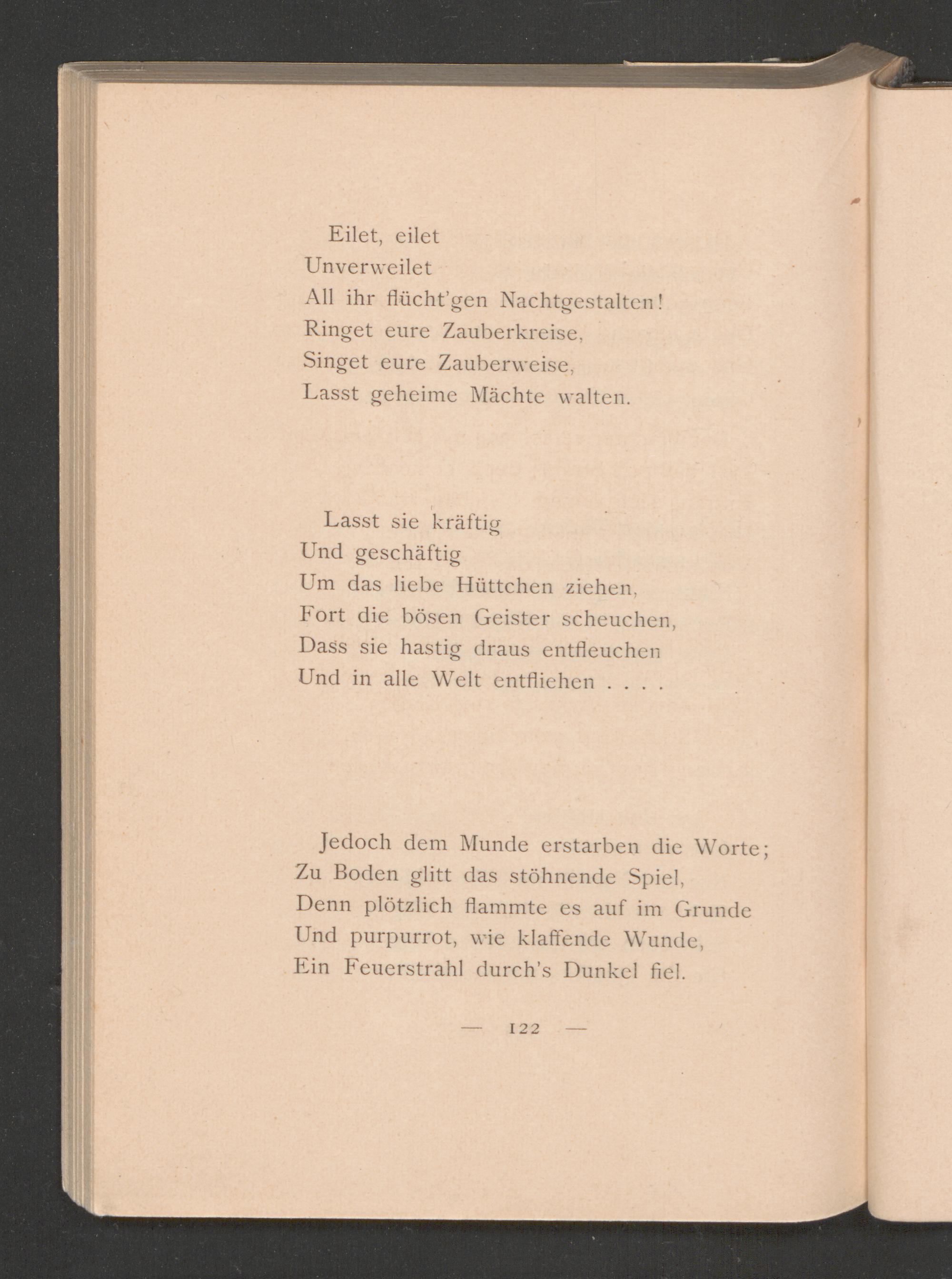 Eilet, eilet
Unverweilet
All ihr flücht'gen Nachtgestalten!
Ringet eure Zauberkreise,
Singet eure Zauberweise,
Lasst geheime Mächte walten.

Lasst sie kräftig
Und geschäftig
Um das liebe Hüttchen ziehen,
Fort die bösen Geister scheuchen,
Dass sie hastig draus entfleuchen
Und in alle Welt entfliehen . . . .

Jedoch dem Munde erstarben die Worte;
Zu Boden glitt das stöhnende Spiel,
Denn plötzlich flammte es auf im Grunde
Und purpurrot, wie klaffende Wunde,
Ein Feuerstrahl durch's Dunkel fiel.

— 122 —